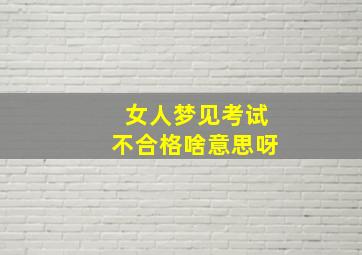 女人梦见考试
不合格啥意思呀